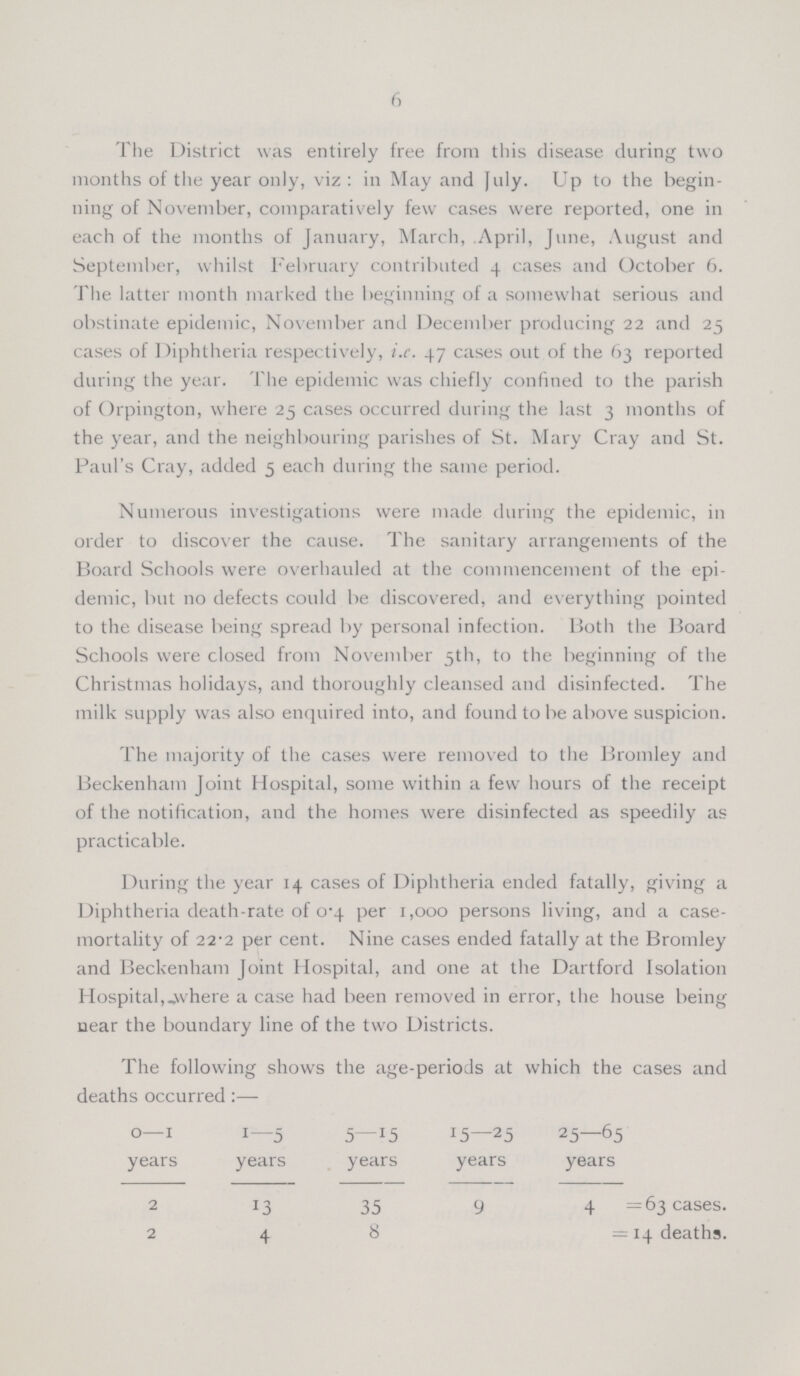 6

The District was entirely free from this disease during two months of the year only, viz: in May and July. Up to the beginning of November, comparatively few cases were reported, one in each of the months of January, March, April, June, August and September, whilst February contributed 4 cases and October 6. The latter month marked the beginning of a somewhat serious and obstinate epidemic, November and December producing 22 and 25 cases of Diphtheria respectively, i.e. 47 cases out of the 63 reported during the year. The epidemic was chiefly confined to the parish of Orpington, where 25 cases occurred during the last 3 months of the year, and the neighbouring parishes of St. Mary Cray and St. Paul's Cray, added 5 each during the same period.

Numerous investigations were made during the epidemic, in order to discover the cause. The sanitary arrangements of the Board Schools were overhauled at the commencement of the epidemic, but no defects could be discovered, and everything pointed to the disease being spread by personal infection. Both the Board Schools were closed from November 5th, to the beginning of the Christmas holidays, and thoroughly cleansed and disinfected. The milk supply was also enquired into, and found to be above suspicion.

The majority of the cases were removed to the Bromley and Beckenham Joint Hospital, some within a few hours of the receipt of the notification, and the homes were disinfected as speedily as practicable.

During the year 14 cases of Diphtheria ended fatally, giving a Diphtheria death-rate of 0·4 per 1,000 persons living, and a case-mortality of 22·2 per cent. Nine cases ended fatally at the Bromley and Beckenham Joint Hospital, and one at the Dartford Isolation Hospital, where a case had been removed in error, the house being near the boundary line of the two Districts.

The following shows the age-periods at which the cases and deaths occurred:—

| 0—1 years | 1—5 years | 5—15 years | 15—25 years | 25—65 years | |
|---|---|---|---|---|---|
| 2 | 13 | 35 | 9 | 4 | =63 cases. |
| 2 | 4 | 8 | | | =14 deaths. |